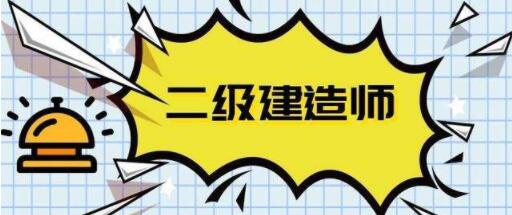 二级建造师